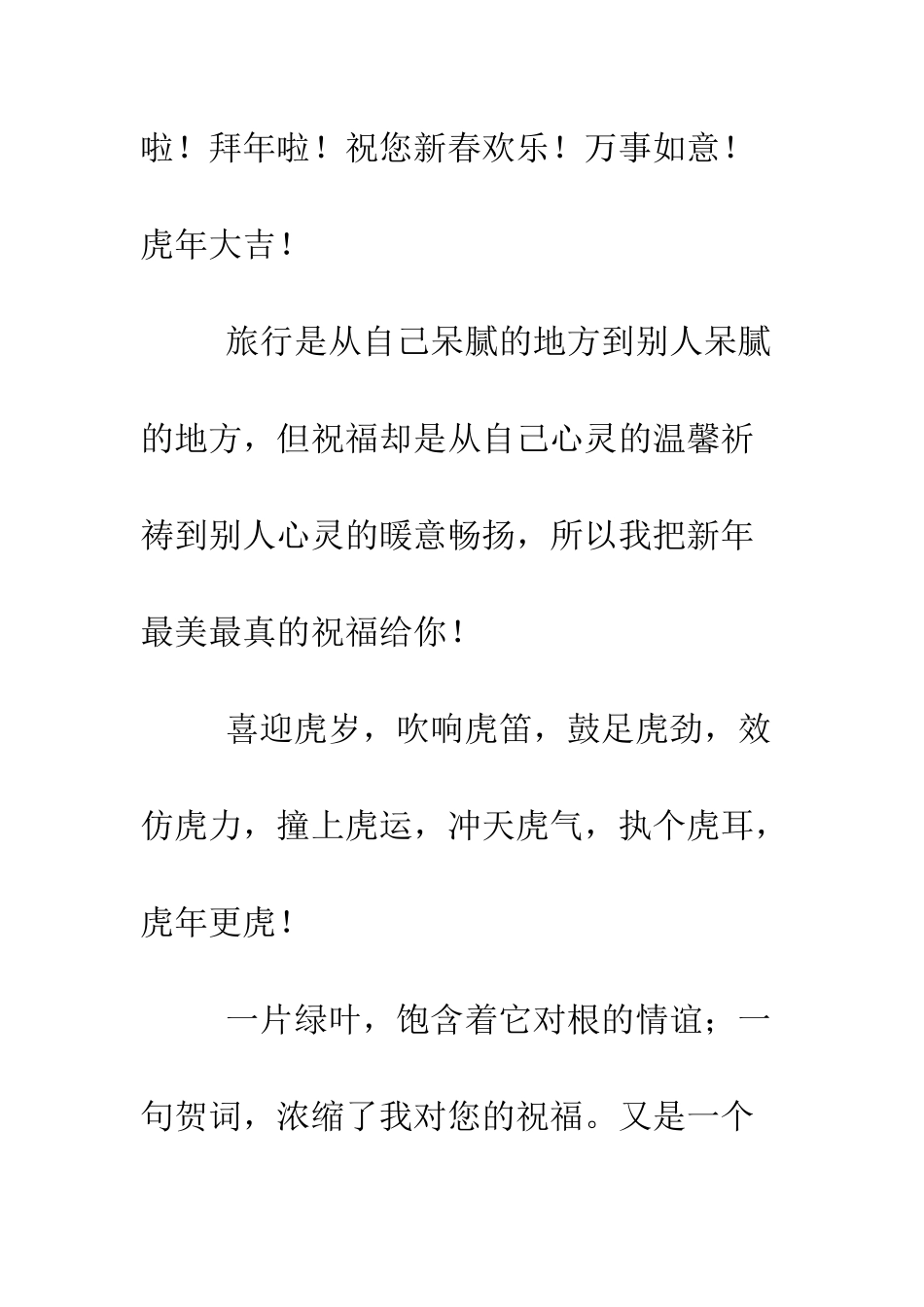 啦！拜年啦！祝您新春欢乐！万事如意！虎年大吉！

旅行是从自己呆腻的地方到别人呆腻的地方，但祝福却是从自己心灵的温馨祈祷到别人心灵的暖意畅扬，所以我把新年最美最真的祝福给你！

喜迎虎岁，吹响虎笛，鼓足虎劲，效仿虎力，撞上虎运，冲天虎气，执个虎耳，虎年更虎！

一片绿叶，饱含着它对根的情谊；一句贺词，浓缩了我对您的祝福。又是一个